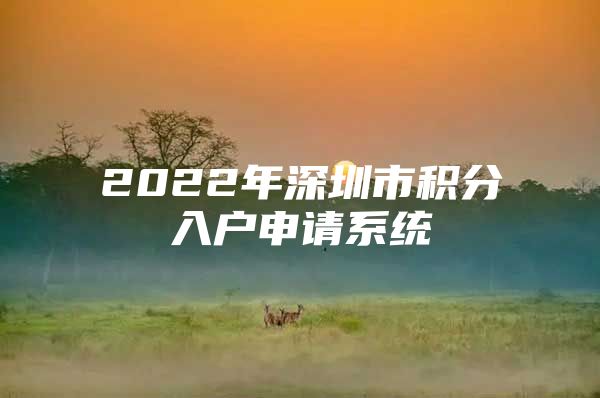 2022年深圳市积分入户申请系统